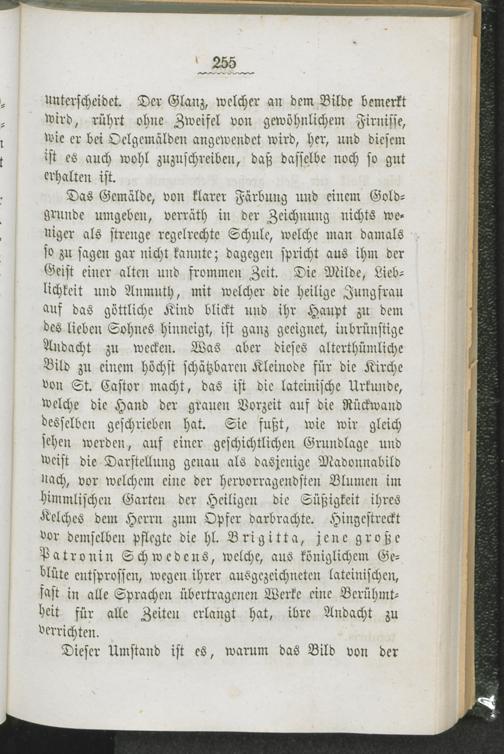 255

unterscheidet. Der Glanz, welcher an dem Bilde bemerkt wird, rührt ohne Zweifel von gewöhnlichem Firnisse, wie er bei Oelgemälden angewendet wird, her, und diesem ist es auch wohl zuzuschreiben, daß dasselbe noch so gut erhalten ist.

Das Gemälde, von klarer Färbung und einem Goldgrunde umgeben, verräth in der Zeichnung nichts weniger als strenge regelrechte Schule, welche man damals so zu sagen gar nicht kannte; dagegen spricht aus ihm der Geist einer alten und frommen Zeit. Die Milde, Lieblichkeit und Anmuth, mit welcher die heilige Jungfrau auf das göttliche Kind blickt und ihr Haupt zu dem des lieben Sohnes hinneigt, ist ganz geeignet, inbrünstige Andacht zu wecken. Was aber dieses alterthümliche Bild zu einem höchst schätzbaren Kleinode für die Kirche von St. Castor macht, das ist die lateinische Urkunde, welche die Hand der grauen Vorzeit auf die Rückwand desselben geschrieben hat. Sie fußt, wie wir gleich sehen werden, auf einer geschichtlichen Grundlage und weist die Darstellung genau als dasjenige Madonnabild nach, vor welchem eine der hervorragendsten Blumen im himmlischen Garten der Heiligen die Süßigkeit ihres Kelches dem Herrn zum Opfer darbrachte. Hingestreckt vor demselben pflegte die hl. Brigitta, jene große Patronin Schwedens, welche, aus königlichem Geblüte entsprossen, wegen ihrer ausgezeichneten lateinischen, fast in alle Sprachen übertragenen Werke eine Berühmtheit für alle Zeiten erlangt hat, ihre Andacht zu verrichten.

Dieser Umstand ist es, warum das Bild von der